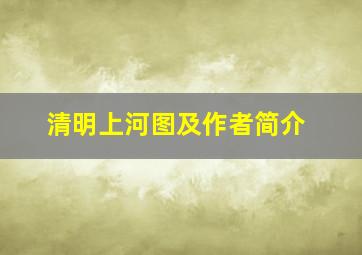 清明上河图及作者简介